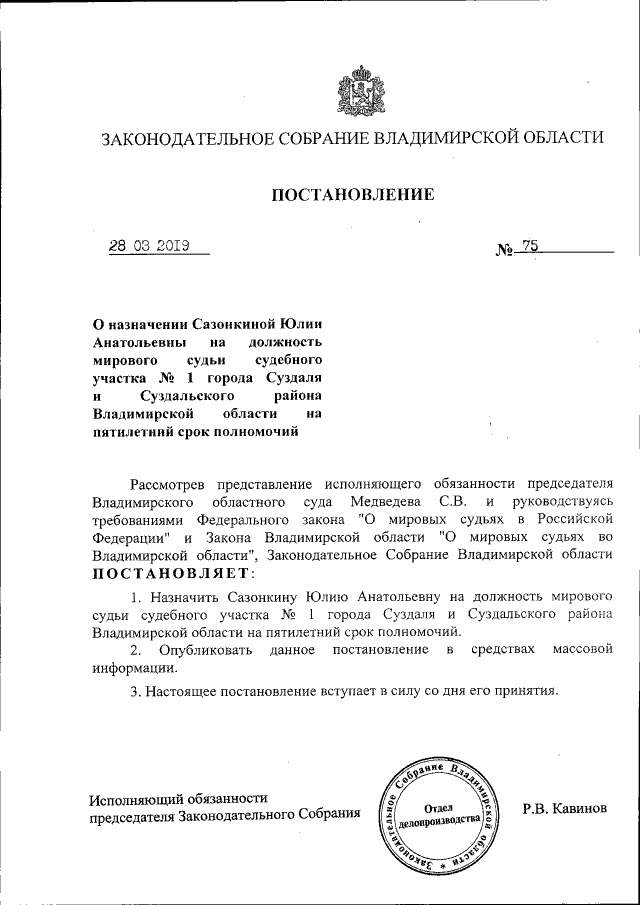 ЗАКОНОДАТЕЛЬНОЕ СОБРАНИЕ ВЛАДИМИРСКОЙ ОБЛАСТИ

ПОСТАНОВЛЕНИЕ

28 03 2019

№ 75

О назначении Сазонкиной Юлии Анатольевны на должность мирового судьи судебного участка № 1 города Суздаля и Суздальского района Владимирской области на пятилетний срок полномочий

Рассмотрев представление исполняющего обязанности председателя Владимирского областного суда Медведева С.В. и руководствуясь требованиями Федерального закона "О мировых судьях в Российской Федерации" и Закона Владимирской области "О мировых судьях во Владимирской области", Законодательное Собрание Владимирской области ПОСТАНОВЛЯЕТ:

1. Назначить Сазонкину Юлию Анатольевну на должность мирового судьи судебного участка № 1 города Суздаля и Суздальского района Владимирской области на пятилетний срок полномочий.

2. Опубликовать данное постановление в средствах массовой информации.

3. Настоящее постановление вступает в силу со дня его принятия.

Исполняющий обязанности председателя Законодательного Собрания

Законодательное Собрание Владимирской области
Отдел делопроизводства

Р.В. Кавинов